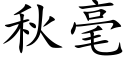 秋毫